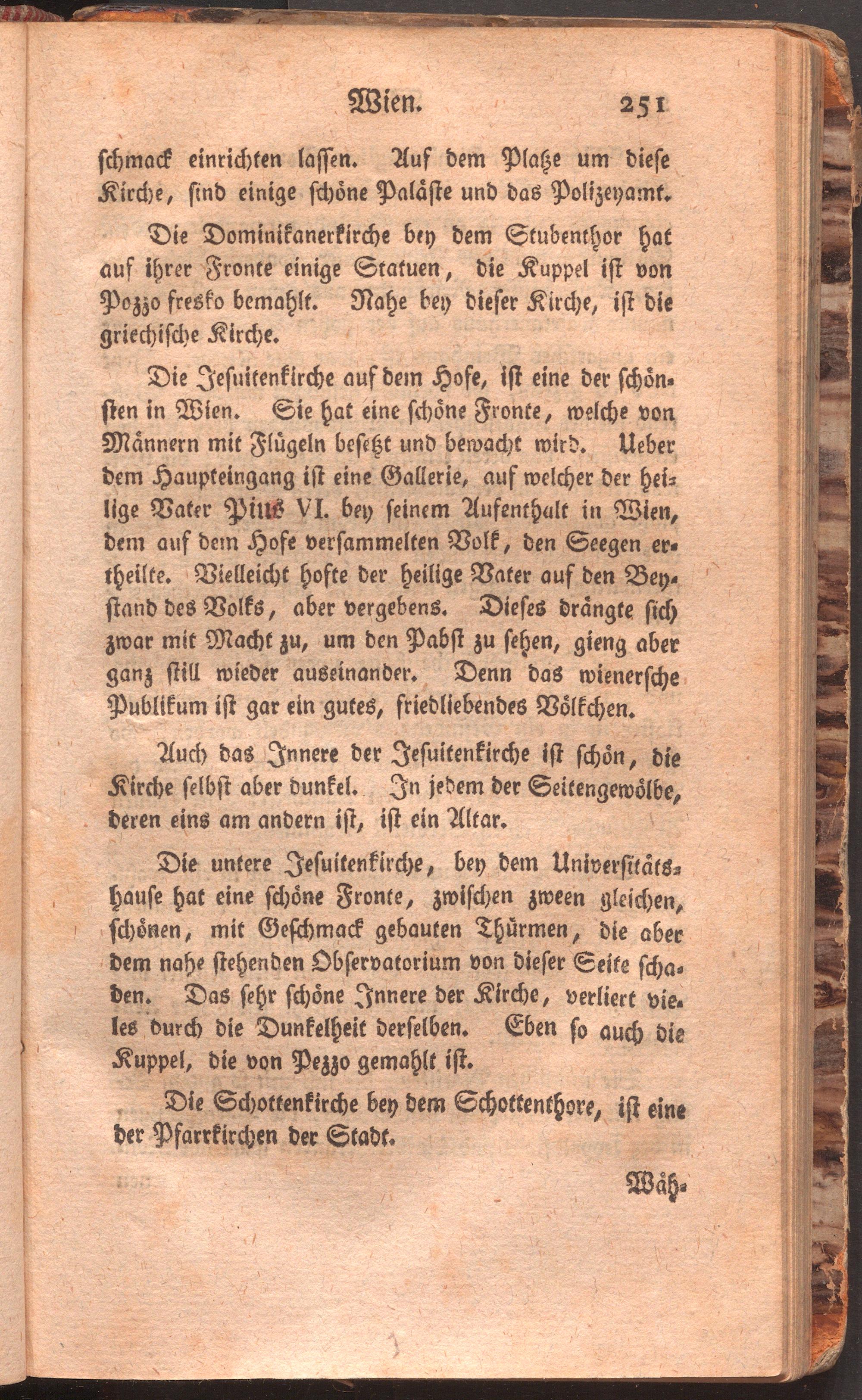 Wien. 251

schmack einrichten lassen. Auf dem Platze um diese Kirche, sind einige schöne Paläste und das Polizeyamt.

Die Dominikanerkirche bey dem Stubenthor hat auf ihrer Fronte einige Statuen, die Kuppel ist von Pozzo fresko bemahlt. Nahe bey dieser Kirche, ist die griechische Kirche.

Die Jesuitenkirche auf dem Hofe, ist eine der schönsten in Wien. Sie hat eine schöne Fronte, welche von Männern mit Flügeln besetzt und bewacht wird. Ueber dem Haupteingang ist eine Gallerie, auf welcher der heilige Vater Pius VI. bey seinem Aufenthalt in Wien, dem auf dem Hofe versammelten Volk, den Seegen ertheilte. Vielleicht hofte der heilige Vater auf den Beystand des Volks, aber vergebens. Dieses drängte sich zwar mit Macht zu, um den Pabst zu sehen, gieng aber ganz still wieder auseinander. Denn das wienersche Publikum ist gar ein gutes, friedliebendes Völkchen.

Auch das Innere der Jesuitenkirche ist schön, die Kirche selbst aber dunkel. In jedem der Seitengewölbe, deren eins am andern ist, ist ein Altar.

Die untere Jesuitenkirche, bey dem Universitätshause hat eine schöne Fronte, zwischen zween gleichen, schönen, mit Geschmack gebauten Thürmen, die aber dem nahe stehenden Observatorium von dieser Seite schaden. Das sehr schöne Innere der Kirche, verliert vieles durch die Dunkelheit derselben. Eben so auch die Kuppel, die von Pezzo gemahlt ist.

Die Schottenkirche bey dem Schottenthore, ist eine der Pfarrkirchen der Stadt.

Wäh-